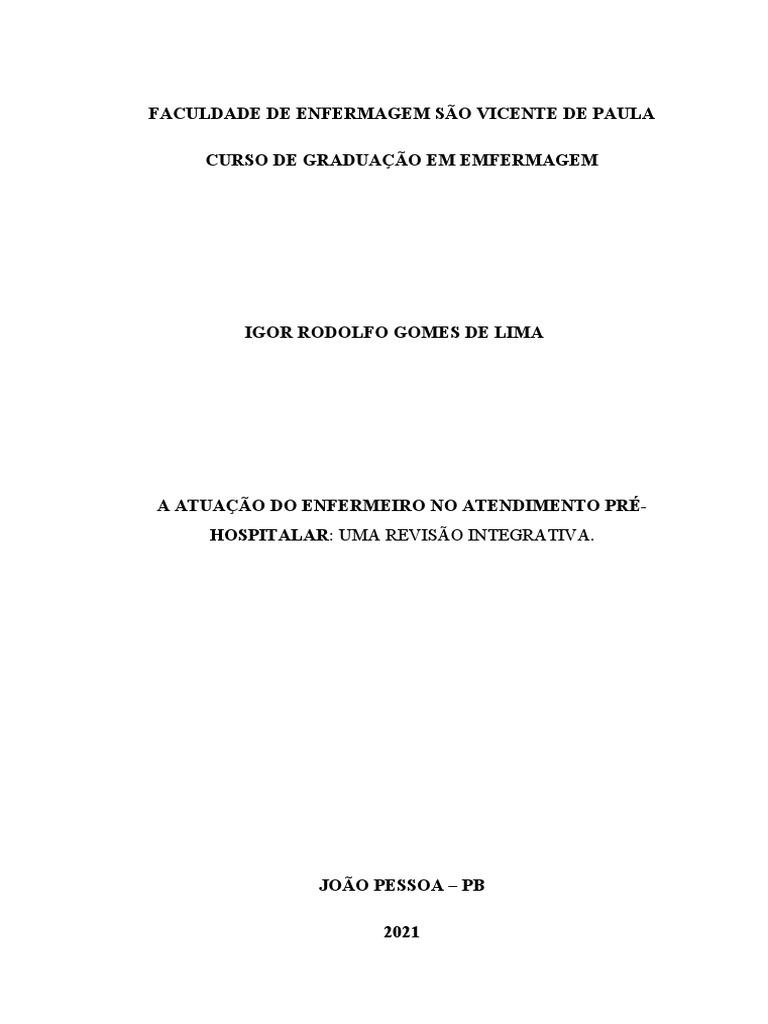 FACULDADE DE ENFERMAGEM SÃO VICENTE DE PAULA

CURSO DE GRADUAÇÃO EM EMFERMAGEM

IGOR RODOLFO GOMES DE LIMA

A ATUAÇÃO DO ENFERMEIRO NO ATENDIMENTO PRÉ-HOSPITALAR: UMA REVISÃO INTEGRATIVA.

JOÃO PESSOA – PB

2021